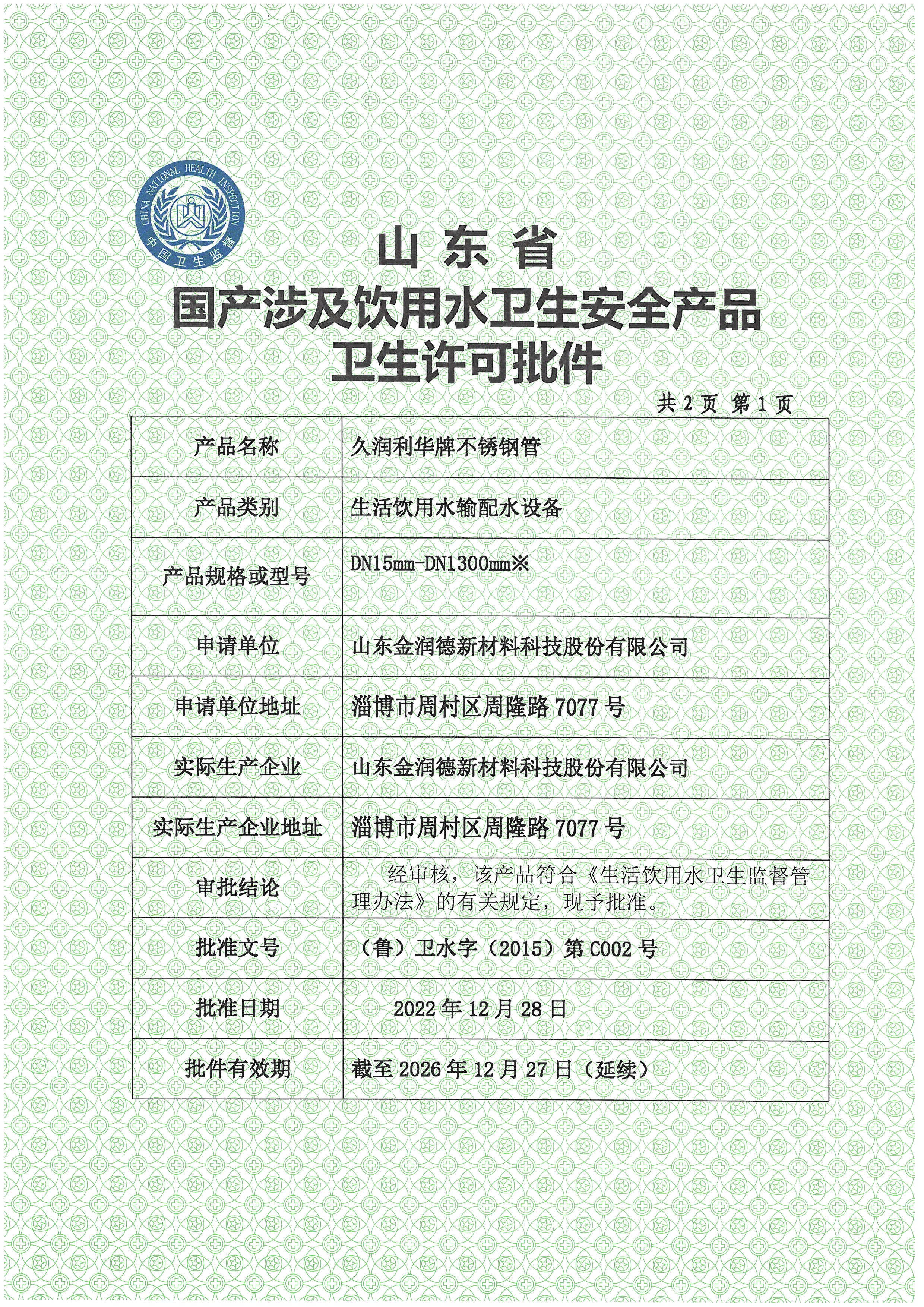 CHINA NATIONAL HEALTH INSPECTION
中国卫生监督

山东省
国产涉及饮用水卫生安全产品
卫生许可批件

共 2 页 第 1 页

| 产品名称 | 久润利华牌不锈钢管 |
|---|---|
| 产品类别 | 生活饮用水输配水设备 |
| 产品规格或型号 | DN15mm-DN1300mm※ |
| 申请单位 | 山东金润德新材料科技股份有限公司 |
| 申请单位地址 | 淄博市周村区周隆路 7077 号 |
| 实际生产企业 | 山东金润德新材料科技股份有限公司 |
| 实际生产企业地址 | 淄博市周村区周隆路 7077 号 |
| 审批结论 | 经审核，该产品符合《生活饮用水卫生监督管理办法》的有关规定，现予批准。 |
| 批准文号 | （鲁）卫水字（2015）第 C002 号 |
| 批准日期 | 2022 年 12 月 28 日 |
| 批件有效期 | 截至 2026 年 12 月 27 日（延续） |